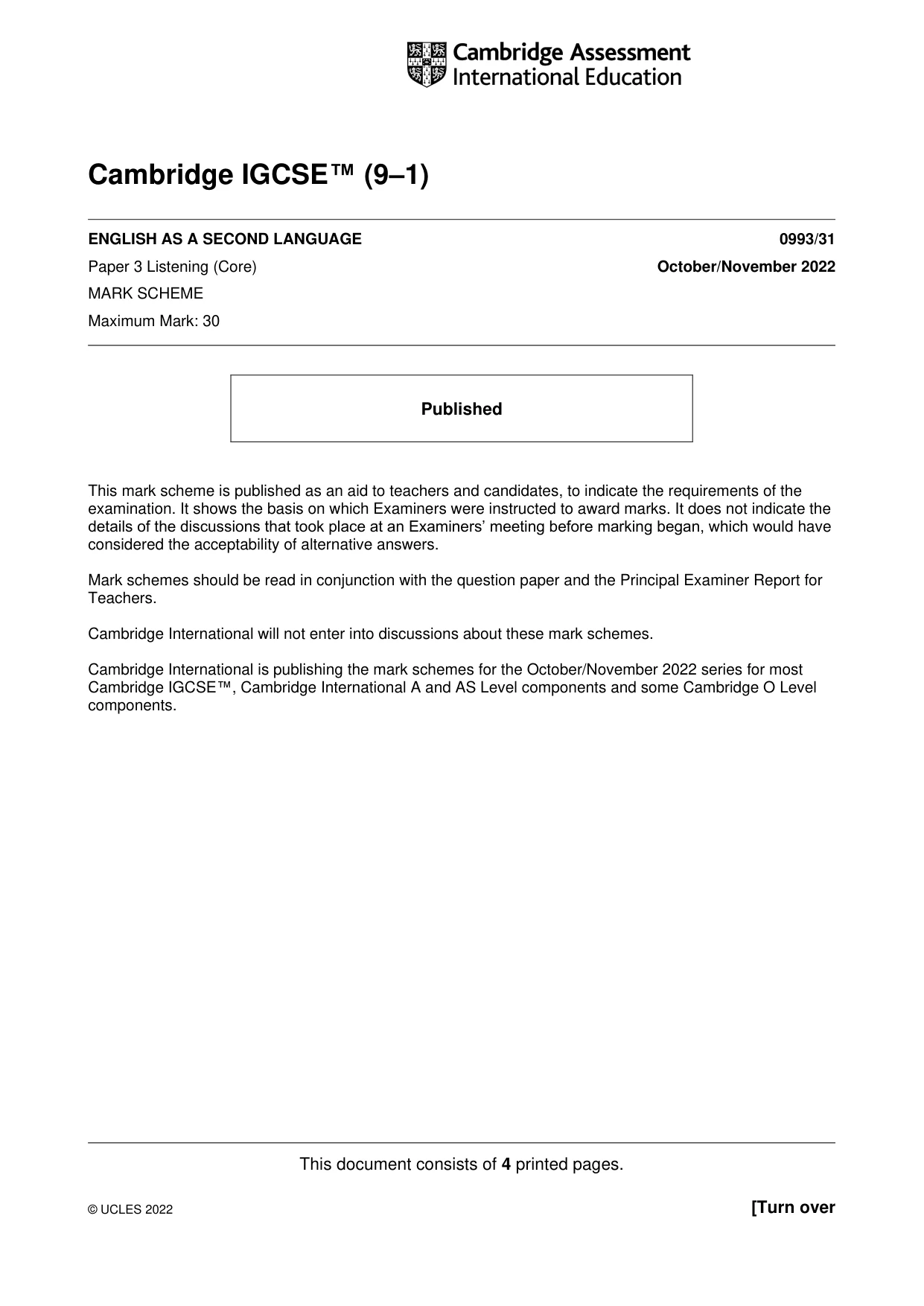 Cambridge Assessment
International Education

Cambridge IGCSE™ (9–1)

ENGLISH AS A SECOND LANGUAGE
0993/31

Paper 3 Listening (Core)
October/November 2022

MARK SCHEME

Maximum Mark: 30

Published

This mark scheme is published as an aid to teachers and candidates, to indicate the requirements of the examination. It shows the basis on which Examiners were instructed to award marks. It does not indicate the details of the discussions that took place at an Examiners' meeting before marking began, which would have considered the acceptability of alternative answers.

Mark schemes should be read in conjunction with the question paper and the Principal Examiner Report for Teachers.

Cambridge International will not enter into discussions about these mark schemes.

Cambridge International is publishing the mark schemes for the October/November 2022 series for most Cambridge IGCSE™, Cambridge International A and AS Level components and some Cambridge O Level components.

This document consists of 4 printed pages.

© UCLES 2022

[Turn over